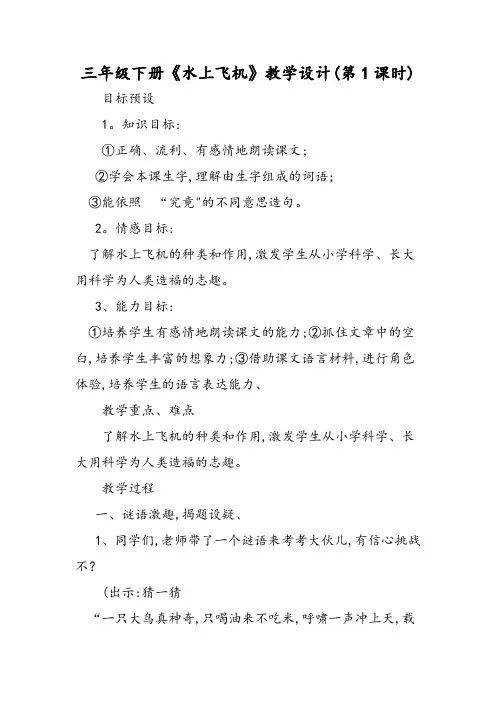 三年级下册《水上飞机》教学设计(第1课时)

目标预设

1。知识目标:

①正确、流利、有感情地朗读课文;

②学会本课生字,理解由生字组成的词语;

③能依照 “究竟"的不同意思造句。

2。情感目标:

了解水上飞机的种类和作用,激发学生从小学科学、长大用科学为人类造福的志趣。

3、能力目标:

①培养学生有感情地朗读课文的能力;②抓住文章中的空白,培养学生丰富的想象力;③借助课文语言材料,进行角色体验,培养学生的语言表达能力、

教学重点、难点

了解水上飞机的种类和作用,激发学生从小学科学、长大用科学为人类造福的志趣。

教学过程

一、谜语激趣,揭题设疑、

1、同学们,老师带了一个谜语来考考大伙儿,有信心挑战不?

(出示:猜一猜

“一只大鸟真神奇,只喝油来不吃米,呼啸一声冲上天,载